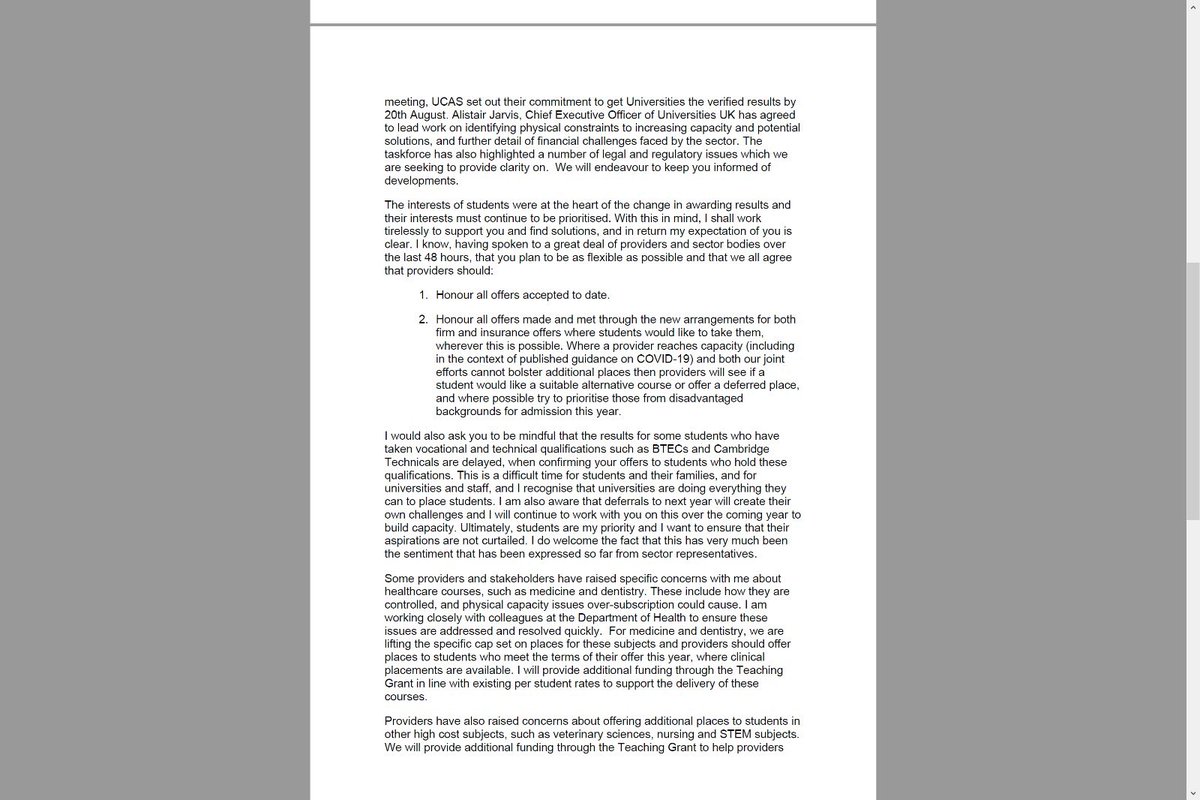 meeting, UCAS set out their commitment to get Universities the verified results by 20th August. Alistair Jarvis, Chief Executive Officer of Universities UK has agreed to lead work on identifying physical constraints to increasing capacity and potential solutions, and further detail of financial challenges faced by the sector. The taskforce has also highlighted a number of legal and regulatory issues which we are seeking to provide clarity on. We will endeavour to keep you informed of developments.

The interests of students were at the heart of the change in awarding results and their interests must continue to be prioritised. With this in mind, I shall work tirelessly to support you and find solutions, and in return my expectation of you is clear. I know, having spoken to a great deal of providers and sector bodies over the last 48 hours, that you plan to be as flexible as possible and that we all agree that providers should:

1. Honour all offers accepted to date.

2. Honour all offers made and met through the new arrangements for both firm and insurance offers where students would like to take them, wherever this is possible. Where a provider reaches capacity (including in the context of published guidance on COVID-19) and both our joint efforts cannot bolster additional places then providers will see if a student would like a suitable alternative course or offer a deferred place, and where possible try to prioritise those from disadvantaged backgrounds for admission this year.

I would also ask you to be mindful that the results for some students who have taken vocational and technical qualifications such as BTECs and Cambridge Technicals are delayed, when confirming your offers to students who hold these qualifications. This is a difficult time for students and their families, and for universities and staff, and I recognise that universities are doing everything they can to place students. I am also aware that deferrals to next year will create their own challenges and I will continue to work with you on this over the coming year to build capacity. Ultimately, students are my priority and I want to ensure that their aspirations are not curtailed. I do welcome the fact that this has very much been the sentiment that has been expressed so far from sector representatives.

Some providers and stakeholders have raised specific concerns with me about healthcare courses, such as medicine and dentistry. These include how they are controlled, and physical capacity issues over-subscription could cause. I am working closely with colleagues at the Department of Health to ensure these issues are addressed and resolved quickly. For medicine and dentistry, we are lifting the specific cap set on places for these subjects and providers should offer places to students who meet the terms of their offer this year, where clinical placements are available. I will provide additional funding through the Teaching Grant in line with existing per student rates to support the delivery of these courses.

Providers have also raised concerns about offering additional places to students in other high cost subjects, such as veterinary sciences, nursing and STEM subjects. We will provide additional funding through the Teaching Grant to help providers